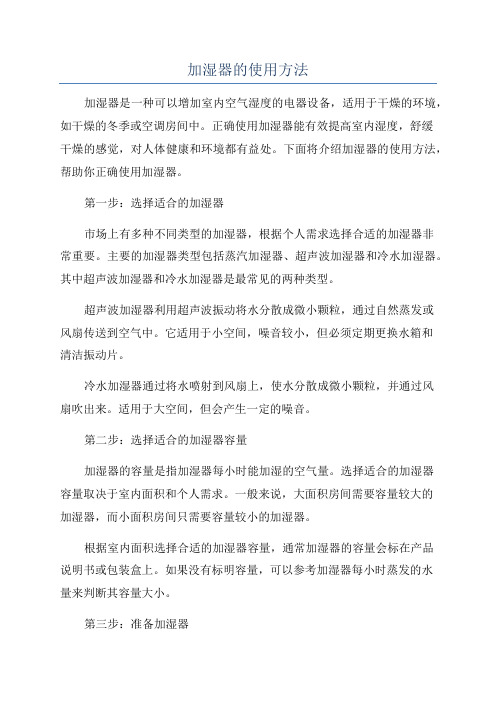 加湿器的使用方法

加湿器是一种可以增加室内空气湿度的电器设备，适用于干燥的环境，如干燥的冬季或空调房间中。正确使用加湿器能有效提高室内湿度，舒缓干燥的感觉，对人体健康和环境都有益处。下面将介绍加湿器的使用方法，帮助你正确使用加湿器。

第一步：选择适合的加湿器

市场上有多种不同类型的加湿器，根据个人需求选择合适的加湿器非常重要。主要的加湿器类型包括蒸汽加湿器、超声波加湿器和冷水加湿器。其中超声波加湿器和冷水加湿器是最常见的两种类型。

超声波加湿器利用超声波振动将水分散成微小颗粒，通过自然蒸发或风扇传送到空气中。它适用于小空间，噪音较小，但必须定期更换水箱和清洁振动片。

冷水加湿器通过将水喷射到风扇上，使水分散成微小颗粒，并通过风扇吹出来。适用于大空间，但会产生一定的噪音。

第二步：选择适合的加湿器容量

加湿器的容量是指加湿器每小时能加湿的空气量。选择适合的加湿器容量取决于室内面积和个人需求。一般来说，大面积房间需要容量较大的加湿器，而小面积房间只需要容量较小的加湿器。

根据室内面积选择合适的加湿器容量，通常加湿器的容量会标在产品说明书或包装盒上。如果没有标明容量，可以参考加湿器每小时蒸发的水量来判断其容量大小。

第三步：准备加湿器